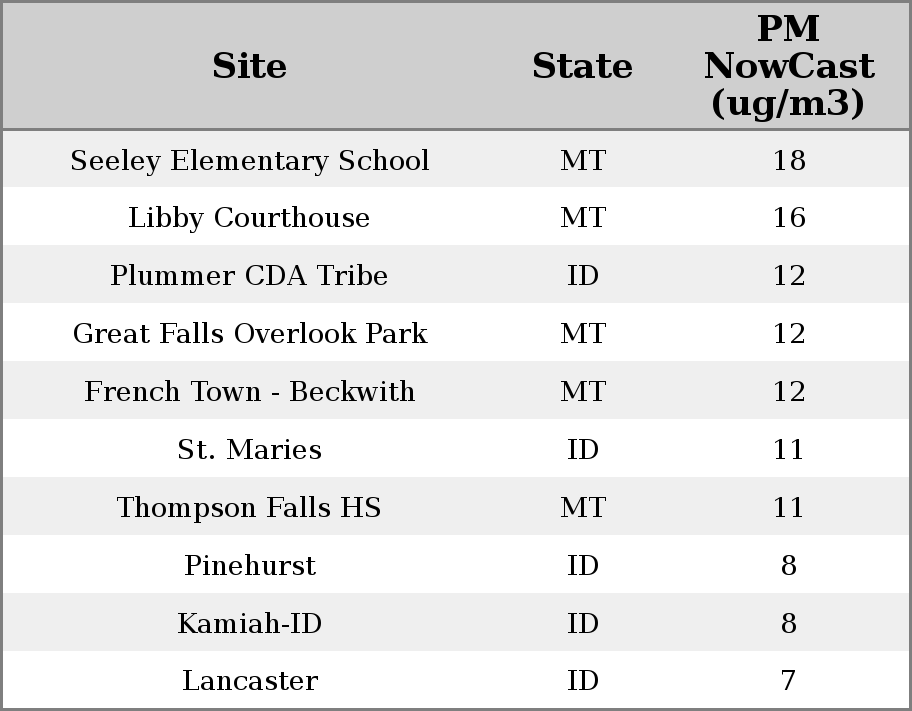 | Site | State | PM NowCast (ug/m3) |
|---|---|---|
| Seeley Elementary School | MT | 18 |
| Libby Courthouse | MT | 16 |
| Plummer CDA Tribe | ID | 12 |
| Great Falls Overlook Park | MT | 12 |
| French Town - Beckwith | MT | 12 |
| St. Maries | ID | 11 |
| Thompson Falls HS | MT | 11 |
| Pinehurst | ID | 8 |
| Kamiah-ID | ID | 8 |
| Lancaster | ID | 7 |